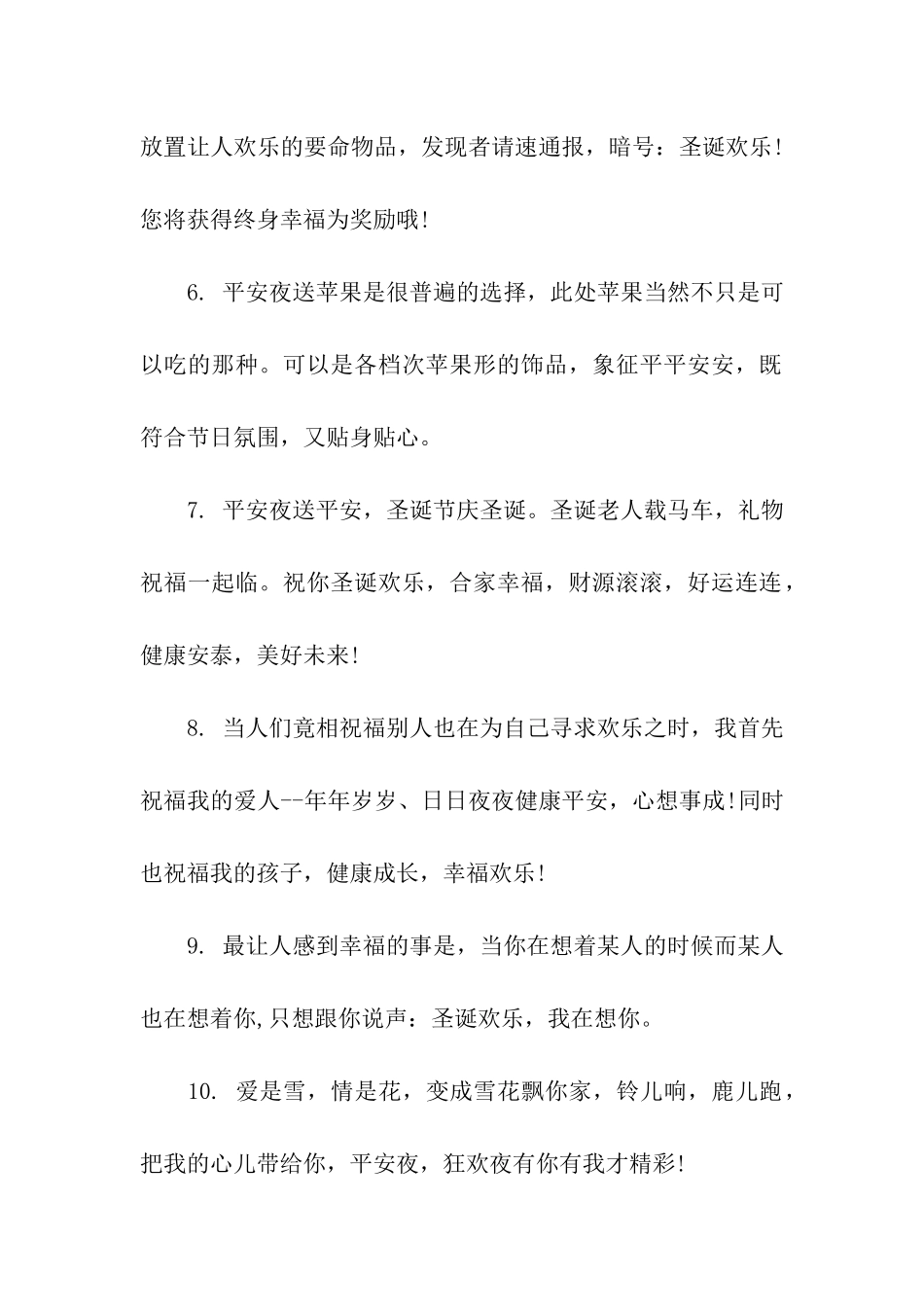 放置让人欢乐的要命物品，发现者请速通报，暗号：圣诞欢乐！您将获得终身幸福为奖励哦！

6. 平安夜送苹果是很普遍的选择，此处苹果当然不只是可以吃的那种。可以是各档次苹果形的饰品，象征平平安安，既符合节日氛围，又贴身贴心。

7. 平安夜送平安，圣诞节庆圣诞。圣诞老人载马车，礼物祝福一起临。祝你圣诞欢乐，合家幸福，财源滚滚，好运连连，健康安泰，美好未来！

8. 当人们竟相祝福别人也在为自己寻求欢乐之时，我首先祝福我的爱人--年年岁岁、日日夜夜健康平安，心想事成！同时也祝福我的孩子，健康成长，幸福欢乐！

9. 最让人感到幸福的事是，当你在想着某人的时候而某人也在想着你,只想跟你说声：圣诞欢乐，我在想你。

10. 爱是雪，情是花，变成雪花飘你家，铃儿响，鹿儿跑，把我的心儿带给你，平安夜，狂欢夜有你有我才精彩！